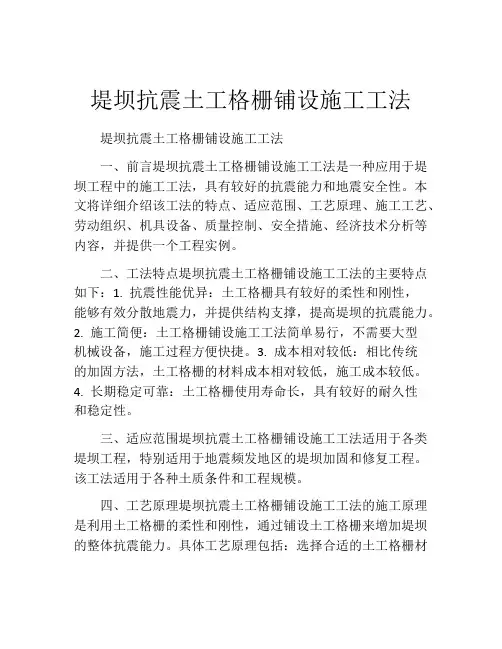 堤坝抗震土工格栅铺设施工工法

堤坝抗震土工格栅铺设施工工法

一、前言堤坝抗震土工格栅铺设施工工法是一种应用于堤坝工程中的施工工法，具有较好的抗震能力和地震安全性。本文将详细介绍该工法的特点、适应范围、工艺原理、施工工艺、劳动组织、机具设备、质量控制、安全措施、经济技术分析等内容，并提供一个工程实例。

二、工法特点堤坝抗震土工格栅铺设施工工法的主要特点如下：1. 抗震性能优异：土工格栅具有较好的柔性和刚性，能够有效分散地震力，并提供结构支撑，提高堤坝的抗震能力。2. 施工简便：土工格栅铺设施工工法简单易行，不需要大型机械设备，施工过程方便快捷。3. 成本相对较低：相比传统的加固方法，土工格栅的材料成本相对较低，施工成本较低。4. 长期稳定可靠：土工格栅使用寿命长，具有较好的耐久性和稳定性。

三、适应范围堤坝抗震土工格栅铺设施工工法适用于各类堤坝工程，特别适用于地震频发地区的堤坝加固和修复工程。该工法适用于各种土质条件和工程规模。

四、工艺原理堤坝抗震土工格栅铺设施工工法的施工原理是利用土工格栅的柔性和刚性，通过铺设土工格栅来增加堤坝的整体抗震能力。具体工艺原理包括：选择合适的土工格栅材